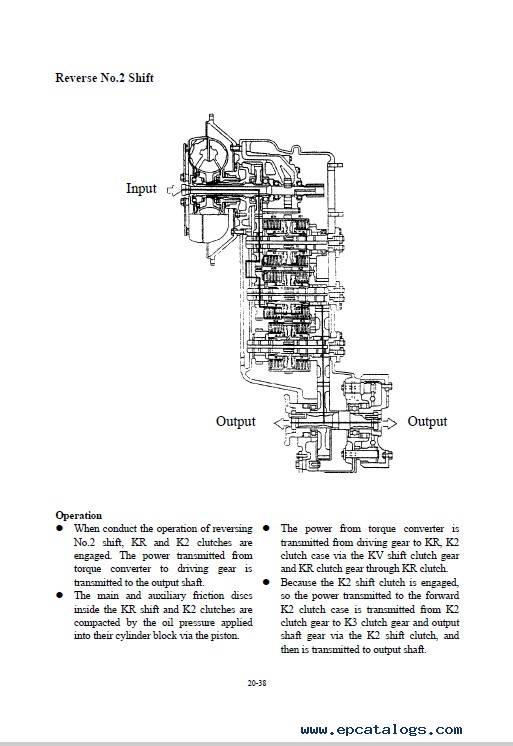 Reverse No.2 Shift

Input

Output

Output

Operation

● When conduct the operation of reversing No.2 shift, KR and K2 clutches are engaged. The power transmitted from torque converter to driving gear is transmitted to the output shaft.

● The main and auxiliary friction discs inside the KR shift and K2 clutches are compacted by the oil pressure applied into their cylinder block via the piston.

● The power from torque converter is transmitted from driving gear to KR, K2 clutch case via the KV shift clutch gear and KR clutch gear through KR clutch.

● Because the K2 shift clutch is engaged, so the power transmitted to the forward K2 clutch case is transmitted from K2 clutch gear to K3 clutch gear and output shaft gear via the K2 shift clutch, and then is transmitted to output shaft.

20-38

www.epcatalogs.com